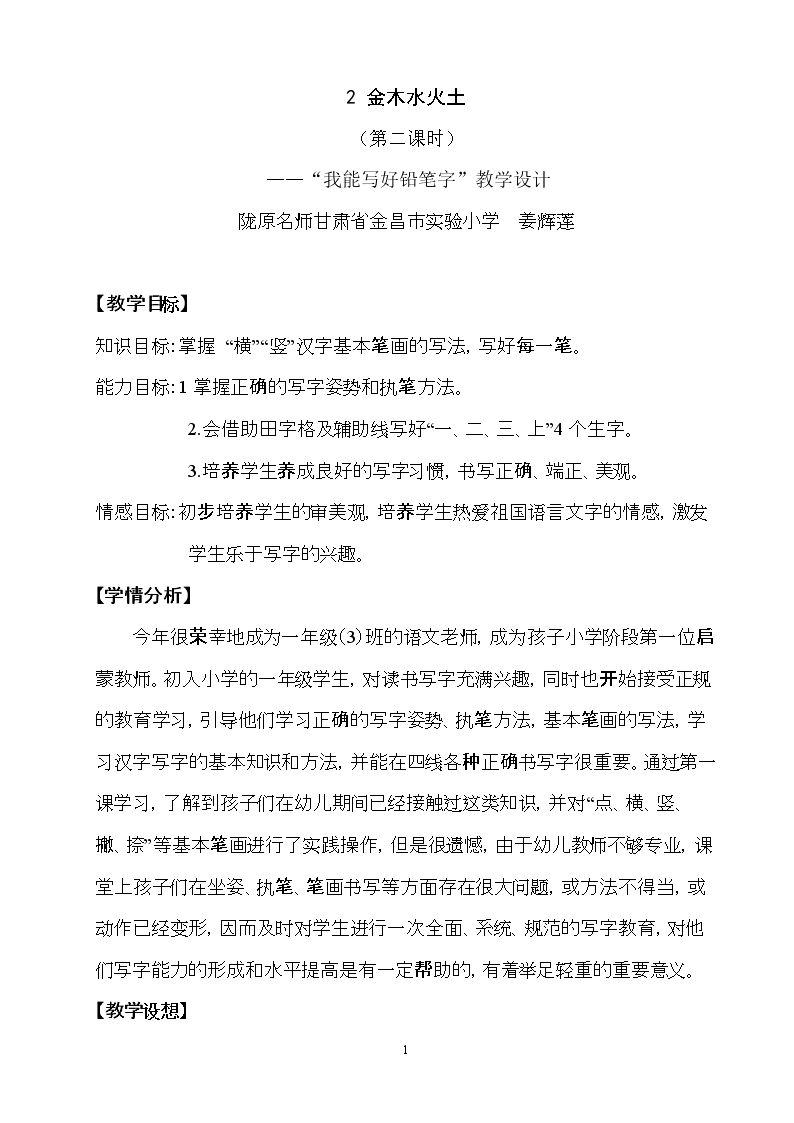 2 金木水火土

（第二课时）

——“我能写好铅笔字”教学设计

陇原名师甘肃省金昌市实验小学 姜辉莲

【教学目标】

知识目标:掌握“横”“竖”汉字基本笔画的写法，写好每一笔。

能力目标:1掌握正确的写字姿势和执笔方法。

2.会借助田字格及辅助线写好“一、二、三、上”4个生字。

3.培养学生养成良好的写字习惯，书写正确、端正、美观。

情感目标:初步培养学生的审美观，培养学生热爱祖国语言文字的情感，激发学生乐于写字的兴趣。

【学情分析】

今年很荣幸地成为一年级(3)班的语文老师，成为孩子小学阶段第一位启蒙教师。初入小学的一年级学生，对读书写字充满兴趣，同时也开始接受正规的教育学习，引导他们学习正确的写字姿势、执笔方法，基本笔画的写法，学习汉字写字的基本知识和方法，并能在四线各种正确书写字很重要。通过第一课学习，了解到孩子们在幼儿期间已经接触过这类知识，并对“点、横、竖、撇、捺”等基本笔画进行了实践操作，但是很遗憾，由于幼儿教师不够专业，课堂上孩子们在坐姿、执笔、笔画书写等方面存在很大问题，或方法不得当，或动作已经变形，因而及时对学生进行一次全面、系统、规范的写字教育，对他们写字能力的形成和水平提高是有一定帮助的，有着举足轻重的重要意义。

【教学设想】

1